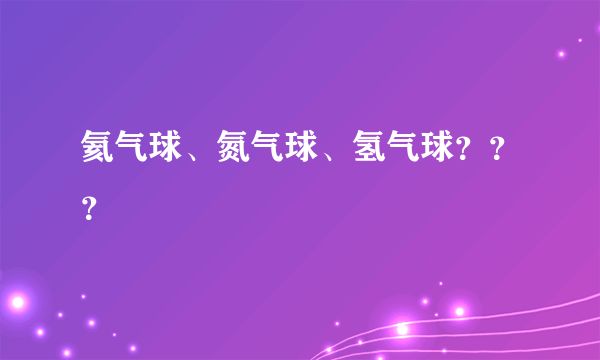 氦气球、氮气球、氢气球？？？